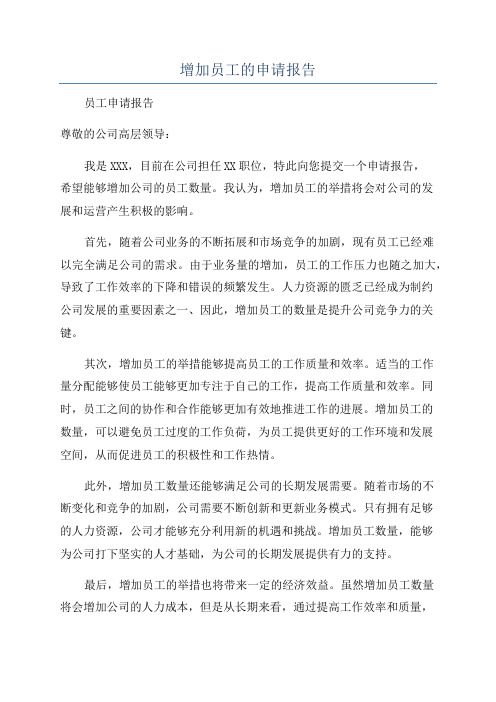 增加员工的申请报告

员工申请报告

尊敬的公司高层领导：

我是 XXX，目前在公司担任 XX 职位，特此向您提交一个申请报告，希望能够增加公司的员工数量。我认为，增加员工的举措将会对公司的发展和运营产生积极的影响。

首先，随着公司业务的不断拓展和市场竞争的加剧，现有员工已经难以完全满足公司的需求。由于业务量的增加，员工的工作压力也随之加大，导致了工作效率的下降和错误的频繁发生。人力资源的匮乏已经成为制约公司发展的重要因素之一、因此，增加员工的数量是提升公司竞争力的关键。

其次，增加员工的举措能够提高员工的工作质量和效率。适当的工作量分配能够使员工能够更加专注于自己的工作，提高工作质量和效率。同时，员工之间的协作和合作能够更加有效地推进工作的进展。增加员工的数量，可以避免员工过度的工作负荷，为员工提供更好的工作环境和发展空间，从而促进员工的积极性和工作热情。

此外，增加员工数量还能够满足公司的长期发展需要。随着市场的不断变化和竞争的加剧，公司需要不断创新和更新业务模式。只有拥有足够的人力资源，公司才能够充分利用新的机遇和挑战。增加员工数量，能够为公司打下坚实的人才基础，为公司的长期发展提供有力的支持。

最后，增加员工的举措也将带来一定的经济效益。虽然增加员工数量将会增加公司的人力成本，但是从长期来看，通过提高工作效率和质量，